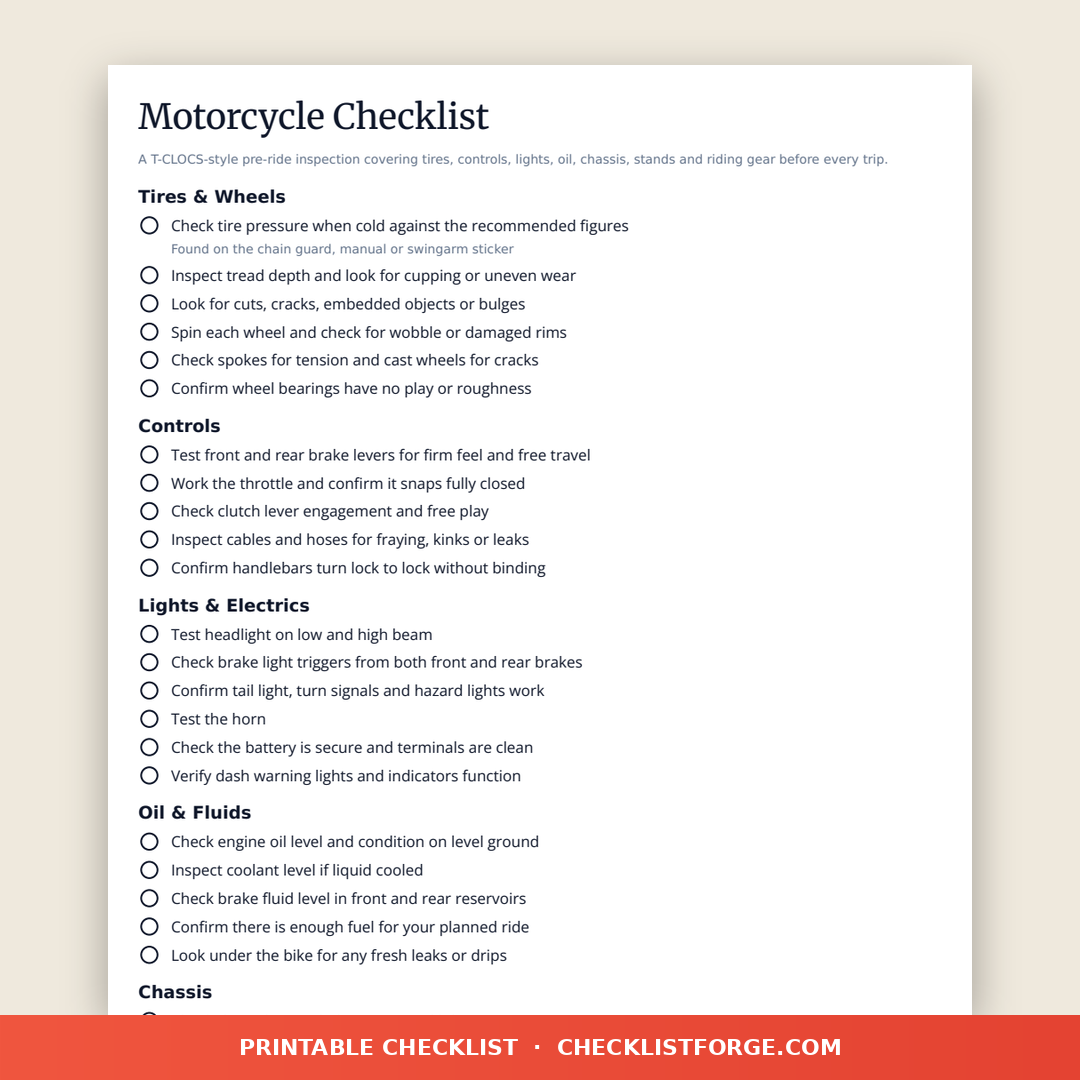 Motorcycle Checklist

A T-CLOCS-style pre-ride inspection covering tires, controls, lights, oil, chassis, stands and riding gear before every trip.

Tires & Wheels

Check tire pressure when cold against the recommended figures
Found on the chain guard, manual or swingarm sticker

Inspect tread depth and look for cupping or uneven wear

Look for cuts, cracks, embedded objects or bulges

Spin each wheel and check for wobble or damaged rims

Check spokes for tension and cast wheels for cracks

Confirm wheel bearings have no play or roughness

Controls

Test front and rear brake levers for firm feel and free travel

Work the throttle and confirm it snaps fully closed

Check clutch lever engagement and free play

Inspect cables and hoses for fraying, kinks or leaks

Confirm handlebars turn lock to lock without binding

Lights & Electrics

Test headlight on low and high beam

Check brake light triggers from both front and rear brakes

Confirm tail light, turn signals and hazard lights work

Test the horn

Check the battery is secure and terminals are clean

Verify dash warning lights and indicators function

Oil & Fluids

Check engine oil level and condition on level ground

Inspect coolant level if liquid cooled

Check brake fluid level in front and rear reservoirs

Confirm there is enough fuel for your planned ride

Look under the bike for any fresh leaks or drips

Chassis

PRINTABLE CHECKLIST · CHECKLISTFORGE.COM